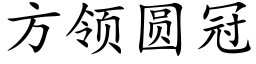 方领圆冠